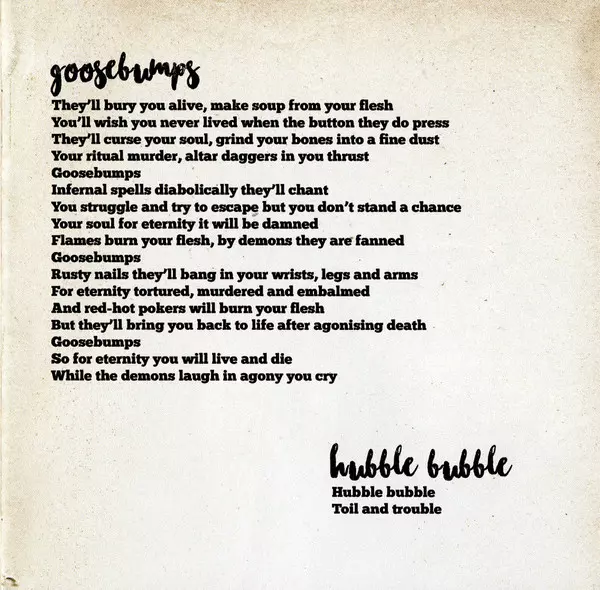 goosebumps

They'll bury you alive, make soup from your flesh
You'll wish you never lived when the button they do press
They'll curse your soul, grind your bones into a fine dust
Your ritual murder, altar daggers in you thrust
Goosebumps
Infernal spells diabolically they'll chant
You struggle and try to escape but you don't stand a chance
Your soul for eternity it will be damned
Flames burn your flesh, by demons they are fanned
Goosebumps
Rusty nails they'll bang in your wrists, legs and arms
For eternity tortured, murdered and embalmed
And red-hot pokers will burn your flesh
But they'll bring you back to life after agonising death
Goosebumps
So for eternity you will live and die
While the demons laugh in agony you cry

hubble bubble

Hubble bubble
Toil and trouble